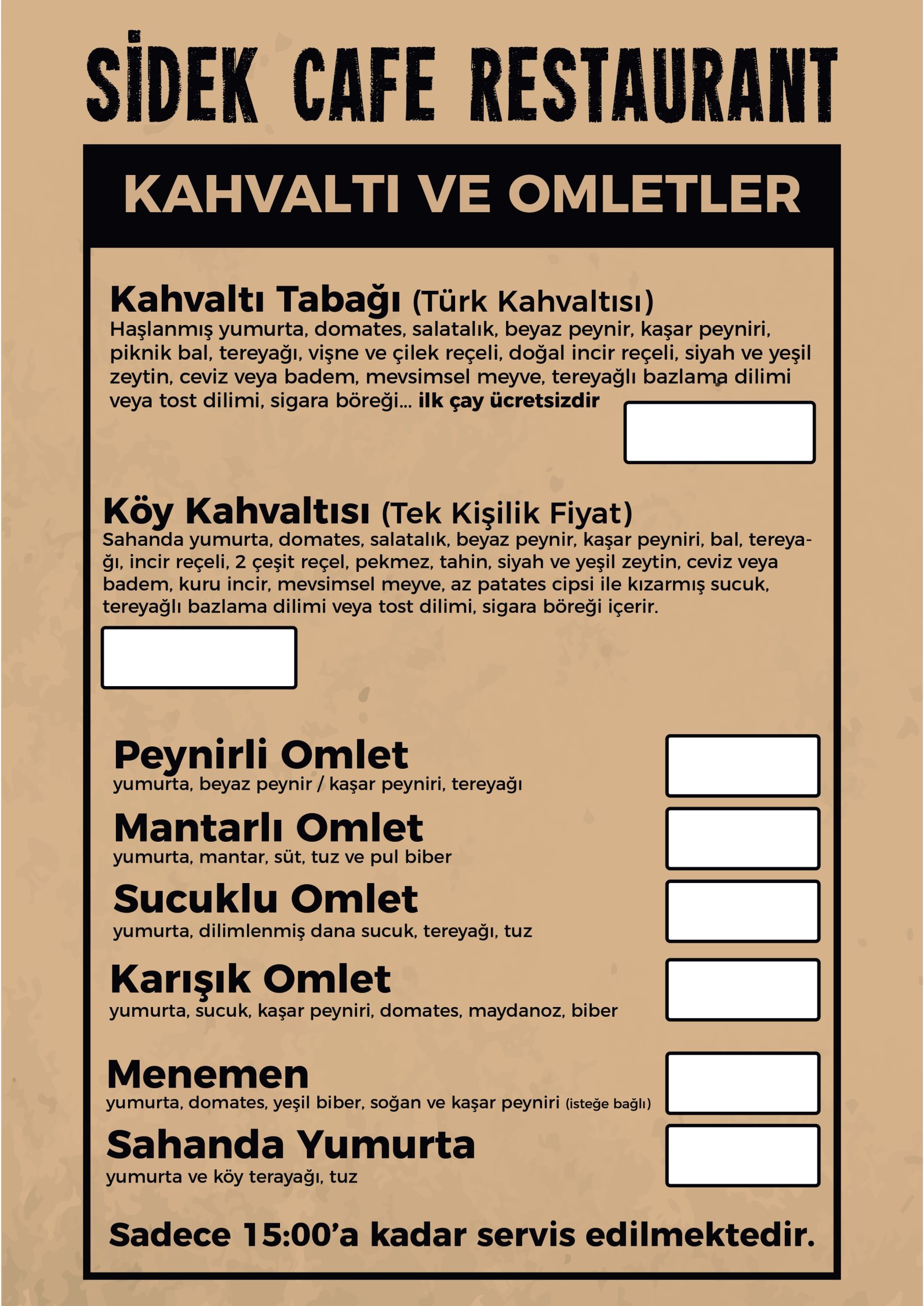 SİDEK CAFE RESTAURANT

KAHVALTI VE OMLETLER

Kahvaltı Tabağı (Türk Kahvaltısı)
Haşlanmış yumurta, domates, salatalık, beyaz peynir, kaşar peyniri, piknik bal, tereyağı, vişne ve çilek reçeli, doğal incir reçeli, siyah ve yeşil zeytin, ceviz veya badem, mevsimsel meyve, tereyağlı bazlama dilimi veya tost dilimi, sigara böreği... ilk çay ücretsizdir

Köy Kahvaltısı (Tek Kişilik Fiyat)
Sahanda yumurta, domates, salatalık, beyaz peynir, kaşar peyniri, bal, tereyağı, incir reçeli, 2 çeşit reçel, pekmez, tahin, siyah ve yeşil zeytin, ceviz veya badem, kuru incir, mevsimsel meyve, az patates cipsi ile kızarmış sucuk, tereyağlı bazlama dilimi veya tost dilimi, sigara böreği içerir.

Peynirli Omlet
yumurta, beyaz peynir / kaşar peyniri, tereyağı

Mantarlı Omlet
yumurta, mantar, süt, tuz ve pul biber

Sucuklu Omlet
yumurta, dilimlenmiş dana sucuk, tereyağı, tuz

Karışık Omlet
yumurta, sucuk, kaşar peyniri, domates, maydanoz, biber

Menemen
yumurta, domates, yeşil biber, soğan ve kaşar peyniri (isteğe bağlı)

Sahanda Yumurta
yumurta ve köy terayağı, tuz

Sadece 15:00'a kadar servis edilmektedir.